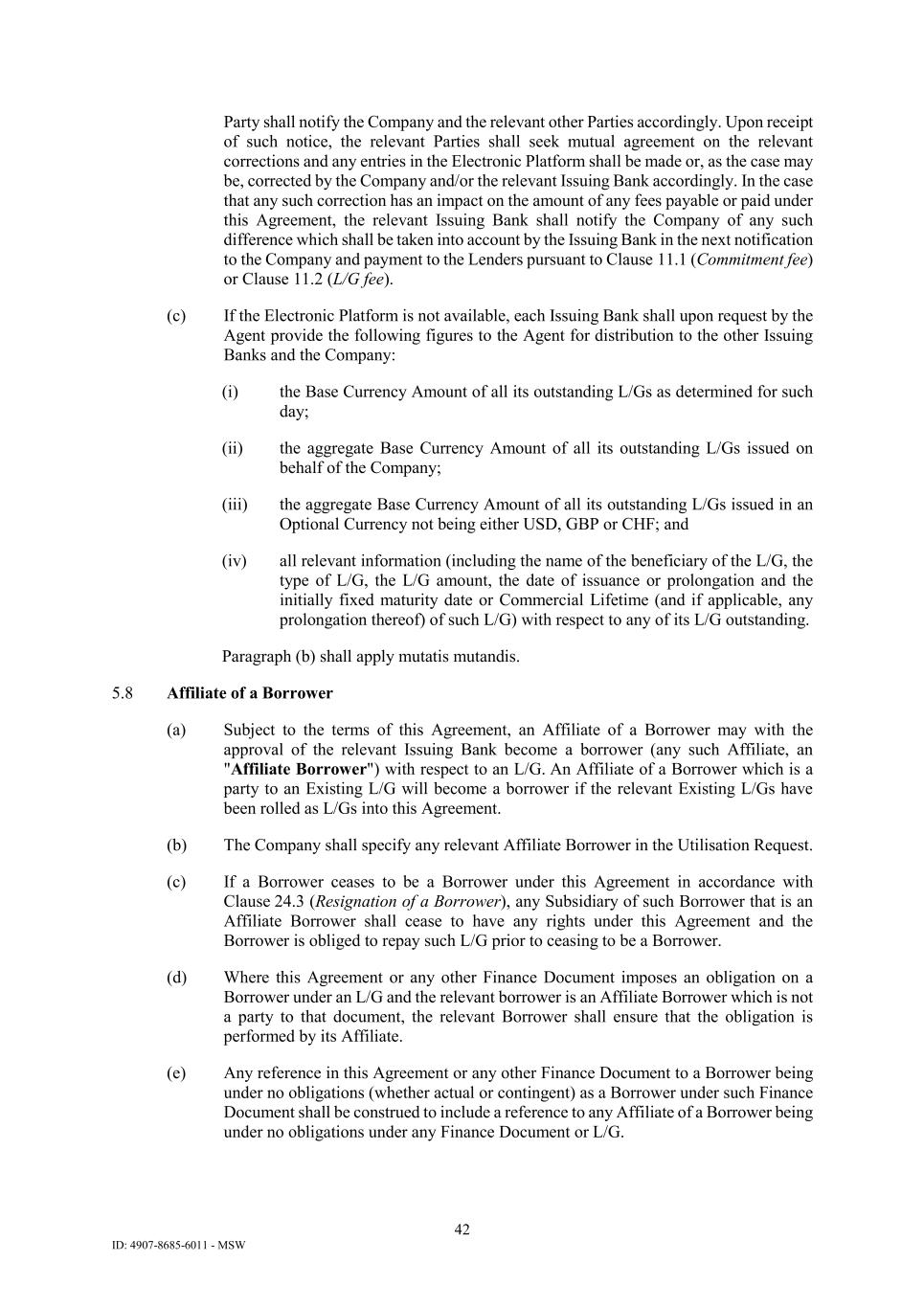 Party shall notify the Company and the relevant other Parties accordingly. Upon receipt of such notice, the relevant Parties shall seek mutual agreement on the relevant corrections and any entries in the Electronic Platform shall be made or, as the case may be, corrected by the Company and/or the relevant Issuing Bank accordingly. In the case that any such correction has an impact on the amount of any fees payable or paid under this Agreement, the relevant Issuing Bank shall notify the Company of any such difference which shall be taken into account by the Issuing Bank in the next notification to the Company and payment to the Lenders pursuant to Clause 11.1 (Commitment fee) or Clause 11.2 (L/G fee).

(c) If the Electronic Platform is not available, each Issuing Bank shall upon request by the Agent provide the following figures to the Agent for distribution to the other Issuing Banks and the Company:

(i) the Base Currency Amount of all its outstanding L/Gs as determined for such day;

(ii) the aggregate Base Currency Amount of all its outstanding L/Gs issued on behalf of the Company;

(iii) the aggregate Base Currency Amount of all its outstanding L/Gs issued in an Optional Currency not being either USD, GBP or CHF; and

(iv) all relevant information (including the name of the beneficiary of the L/G, the type of L/G, the L/G amount, the date of issuance or prolongation and the initially fixed maturity date or Commercial Lifetime (and if applicable, any prolongation thereof) of such L/G) with respect to any of its L/G outstanding.

Paragraph (b) shall apply mutatis mutandis.

5.8 Affiliate of a Borrower

(a) Subject to the terms of this Agreement, an Affiliate of a Borrower may with the approval of the relevant Issuing Bank become a borrower (any such Affiliate, an "Affiliate Borrower") with respect to an L/G. An Affiliate of a Borrower which is a party to an Existing L/G will become a borrower if the relevant Existing L/Gs have been rolled as L/Gs into this Agreement.

(b) The Company shall specify any relevant Affiliate Borrower in the Utilisation Request.

(c) If a Borrower ceases to be a Borrower under this Agreement in accordance with Clause 24.3 (Resignation of a Borrower), any Subsidiary of such Borrower that is an Affiliate Borrower shall cease to have any rights under this Agreement and the Borrower is obliged to repay such L/G prior to ceasing to be a Borrower.

(d) Where this Agreement or any other Finance Document imposes an obligation on a Borrower under an L/G and the relevant borrower is an Affiliate Borrower which is not a party to that document, the relevant Borrower shall ensure that the obligation is performed by its Affiliate.

(e) Any reference in this Agreement or any other Finance Document to a Borrower being under no obligations (whether actual or contingent) as a Borrower under such Finance Document shall be construed to include a reference to any Affiliate of a Borrower being under no obligations under any Finance Document or L/G.

42

ID: 4907-8685-6011 - MSW